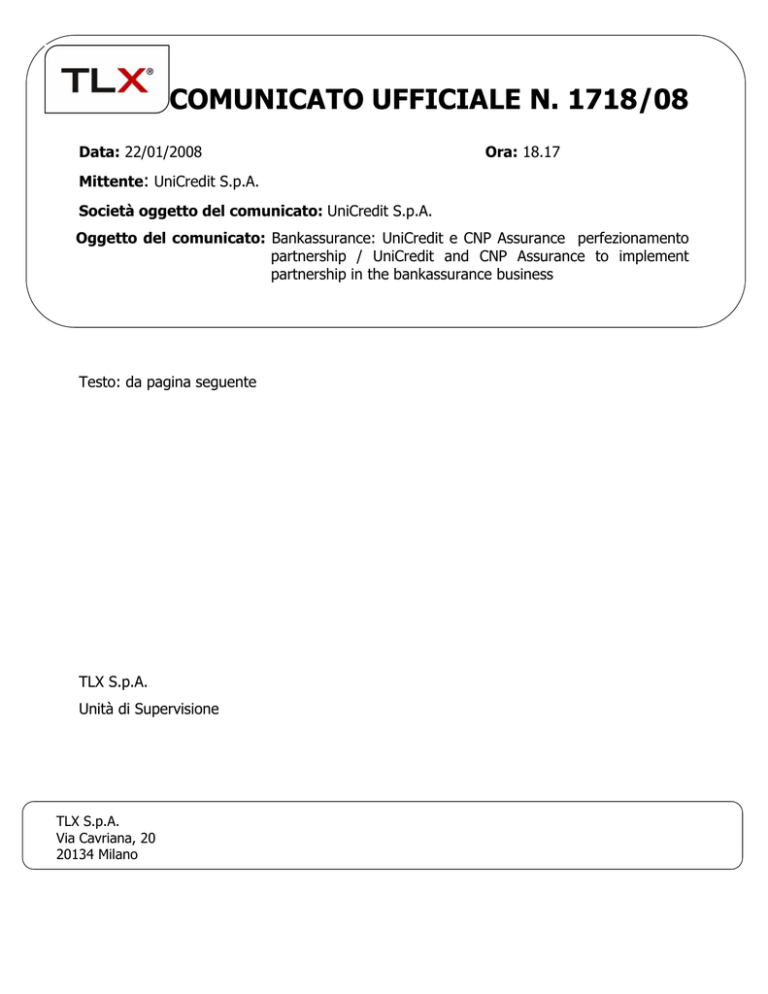 TLX®

COMUNICATO UFFICIALE N. 1718/08

Data: 22/01/2008

Ora: 18.17

Mittente: UniCredit S.p.A.

Società oggetto del comunicato: UniCredit S.p.A.

Oggetto del comunicato: Bankassurance: UniCredit e CNP Assurance perfezionamento partnership / UniCredit and CNP Assurance to implement partnership in the bankassurance business

Testo: da pagina seguente

TLX S.p.A.

Unità di Supervisione

TLX S.p.A.
Via Cavriana, 20
20134 Milano